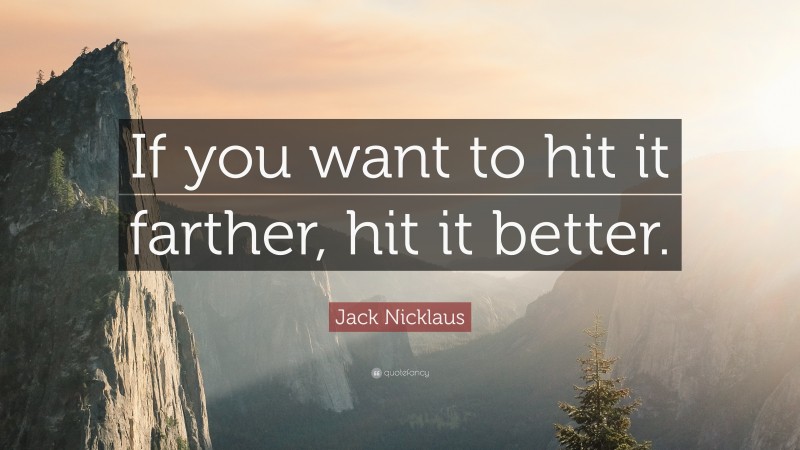 If you want to hit it farther, hit it better.

Jack Nicklaus

quotefancy